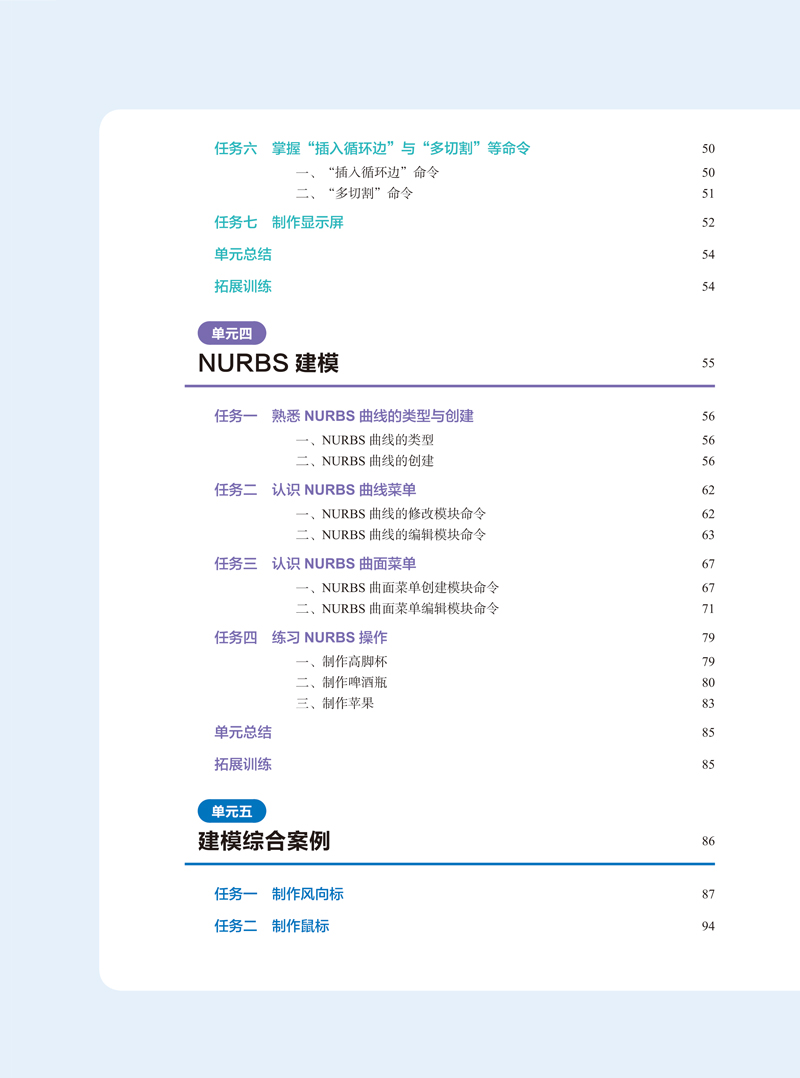 任务六　掌握“插入循环边”与“多切割”等命令　50

一、“插入循环边”命令　50

二、“多切割”命令　51

任务七　制作显示屏　52

单元总结　54

拓展训练　54

单元四

NURBS 建模　55

任务一　熟悉 NURBS 曲线的类型与创建　56

一、NURBS 曲线的类型　56

二、NURBS 曲线的创建　56

任务二　认识 NURBS 曲线菜单　62

一、NURBS 曲线的修改模块命令　62

二、NURBS 曲线的编辑模块命令　63

任务三　认识 NURBS 曲面菜单　67

一、NURBS 曲面菜单创建模块命令　67

二、NURBS 曲面菜单编辑模块命令　71

任务四　练习 NURBS 操作　79

一、制作高脚杯　79

二、制作啤酒瓶　80

三、制作苹果　83

单元总结　85

拓展训练　85

单元五

建模综合案例　86

任务一　制作风向标　87

任务二　制作鼠标　94